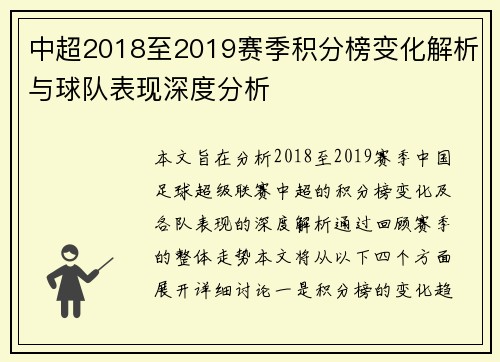 中超2018至2019赛季积分榜变化解析与球队表现深度分析

本文旨在分析2018至2019赛季中国足球超级联赛中超的积分榜变化及各队表现的深度解析通过回顾赛季的整体走势本文将从以下四个方面展开详细讨论一是积分榜的变化趋